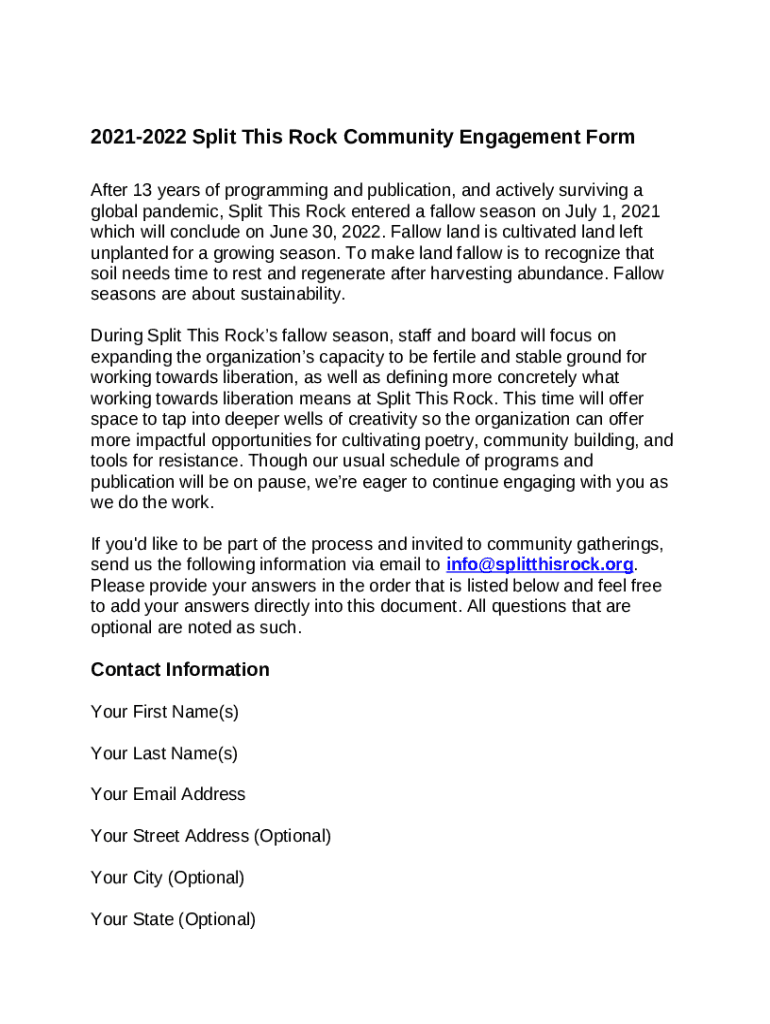 2021-2022 Split This Rock Community Engagement Form

After 13 years of programming and publication, and actively surviving a global pandemic, Split This Rock entered a fallow season on July 1, 2021 which will conclude on June 30, 2022. Fallow land is cultivated land left unplanted for a growing season. To make land fallow is to recognize that soil needs time to rest and regenerate after harvesting abundance. Fallow seasons are about sustainability.

During Split This Rock's fallow season, staff and board will focus on expanding the organization's capacity to be fertile and stable ground for working towards liberation, as well as defining more concretely what working towards liberation means at Split This Rock. This time will offer space to tap into deeper wells of creativity so the organization can offer more impactful opportunities for cultivating poetry, community building, and tools for resistance. Though our usual schedule of programs and publication will be on pause, we're eager to continue engaging with you as we do the work.

If you'd like to be part of the process and invited to community gatherings, send us the following information via email to info@splitthisrock.org. Please provide your answers in the order that is listed below and feel free to add your answers directly into this document. All questions that are optional are noted as such.

Contact Information

Your First Name(s)

Your Last Name(s)

Your Email Address

Your Street Address (Optional)

Your City (Optional)

Your State (Optional)